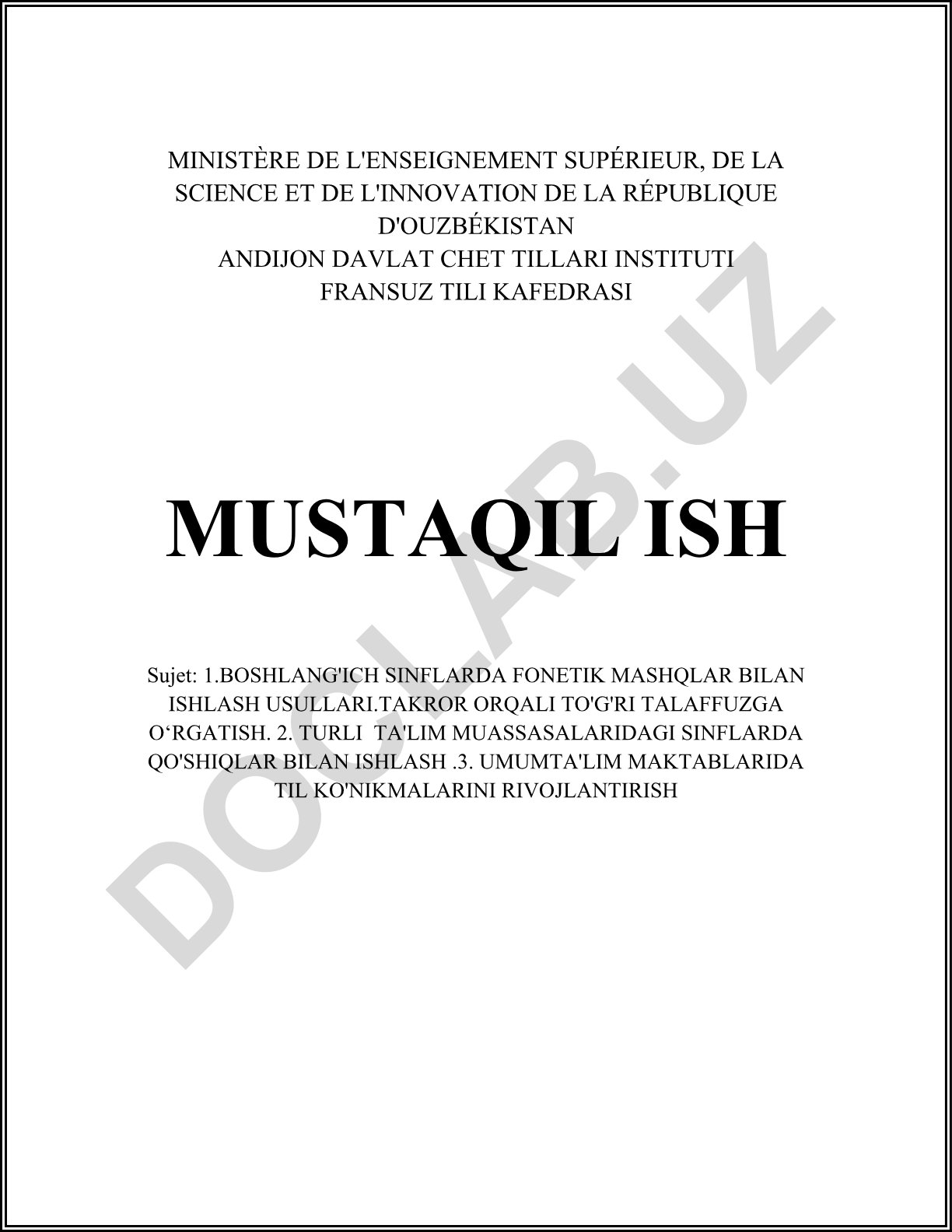 MINISTÈRE DE L'ENSEIGNEMENT SUPÉRIEUR, DE LA SCIENCE ET DE L'INNOVATION DE LA RÉPUBLIQUE D'OUZBÉKISTAN
ANDIJON DAVLAT CHET TILLARI INSTITUTI
FRANSUZ TILI KAFEDRASI

MUSTAQIL ISH

Sujet: 1.BOSHLANG'ICH SINFLARDA FONETIK MASHQLAR BILAN ISHLASH USULLARI.TAKROR ORQALI TO'G'RI TALAFFUZGA O‘RGATISH. 2. TURLI TA'LIM MUASSASALARIDAGI SINFLARDA QO'SHIQLAR BILAN ISHLASH .3. UMUMTA'LIM MAKTABLARIDA TIL KO'NIKMALARINI RIVOJLANTIRISH

DOCLAB.UZ